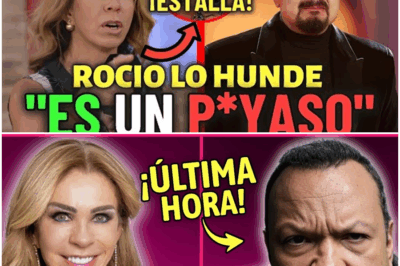 ¡ESTALLA!

ROCIO LO HUNDE

"ES UN P*YASO"

¡ÚLTIMA HORA!